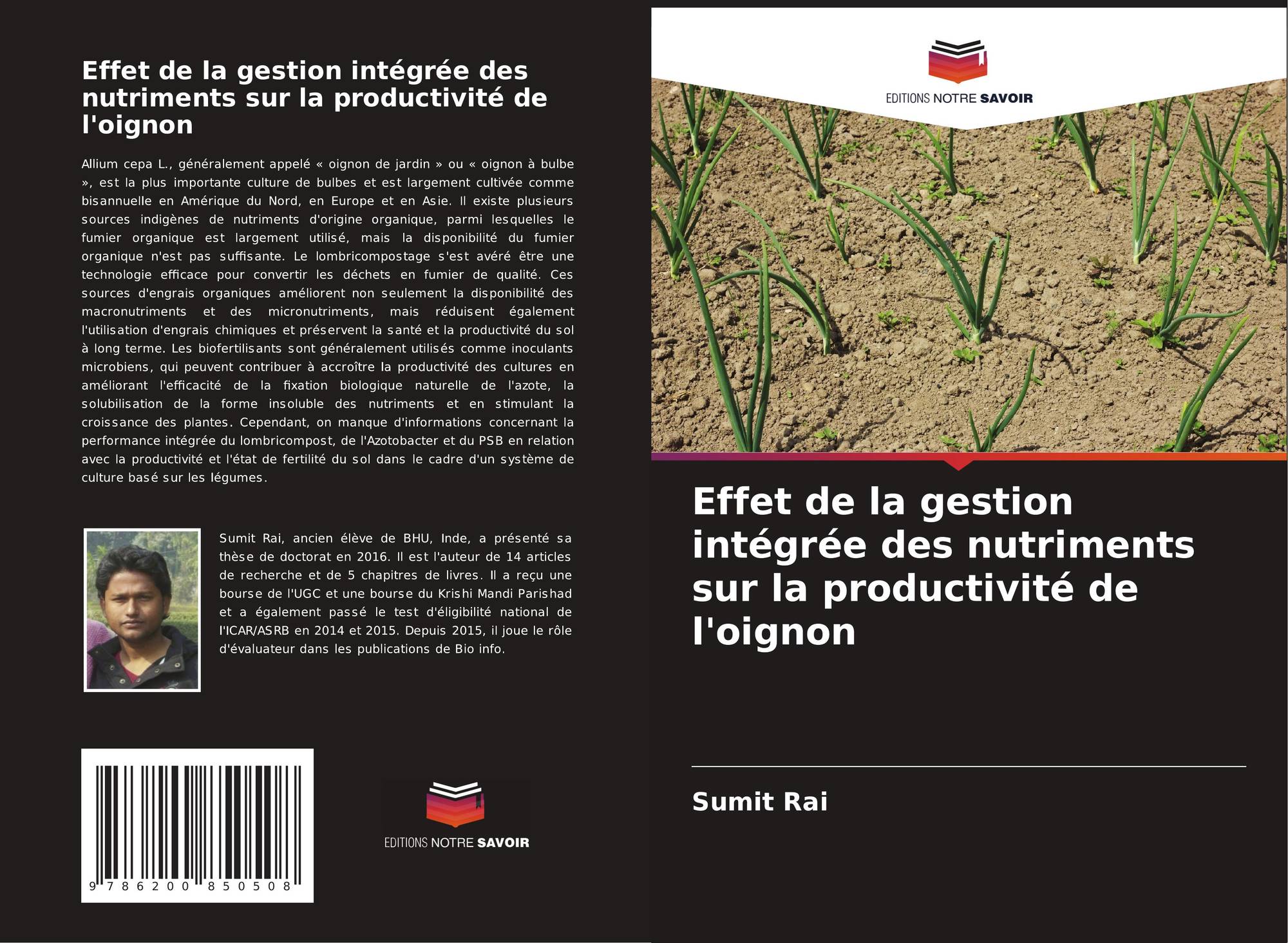 Effet de la gestion intégrée des nutriments sur la productivité de l'oignon

Allium cepa L., généralement appelé « oignon de jardin » ou « oignon à bulbe », est la plus importante culture de bulbes et est largement cultivée comme bisannuelle en Amérique du Nord, en Europe et en Asie. Il existe plusieurs sources indigènes de nutriments d'origine organique, parmi lesquelles le fumier organique est largement utilisé, mais la disponibilité du fumier organique n'est pas suffisante. Le lombricompostage s'est avéré être une technologie efficace pour convertir les déchets en fumier de qualité. Ces sources d'engrais organiques améliorent non seulement la disponibilité des macronutriments et des micronutriments, mais réduisent également l'utilisation d'engrais chimiques et préservent la santé et la productivité du sol à long terme. Les biofertilisants sont généralement utilisés comme inoculants microbiens, qui peuvent contribuer à accroître la productivité des cultures en améliorant l'efficacité de la fixation biologique naturelle de l'azote, la solubilisation de la forme insoluble des nutriments et en stimulant la croissance des plantes. Cependant, on manque d'informations concernant la performance intégrée du lombricompost, de l'Azotobacter et du PSB en relation avec la productivité et l'état de fertilité du sol dans le cadre d'un système de culture basé sur les légumes.

Sumit Rai, ancien élève de BHU, Inde, a présenté sa thèse de doctorat en 2016. Il est l'auteur de 14 articles de recherche et de 5 chapitres de livres. Il a reçu une bourse de l'UGC et une bourse du Krishi Mandi Parishad et a également passé le test d'éligibilité national de l'ICAR/ASRB en 2014 et 2015. Depuis 2015, il joue le rôle d'évaluateur dans les publications de Bio info.

9 786200 850508

EDITIONS NOTRE SAVOIR

EDITIONS NOTRE SAVOIR

Effet de la gestion intégrée des nutriments sur la productivité de l'oignon

Sumit Rai